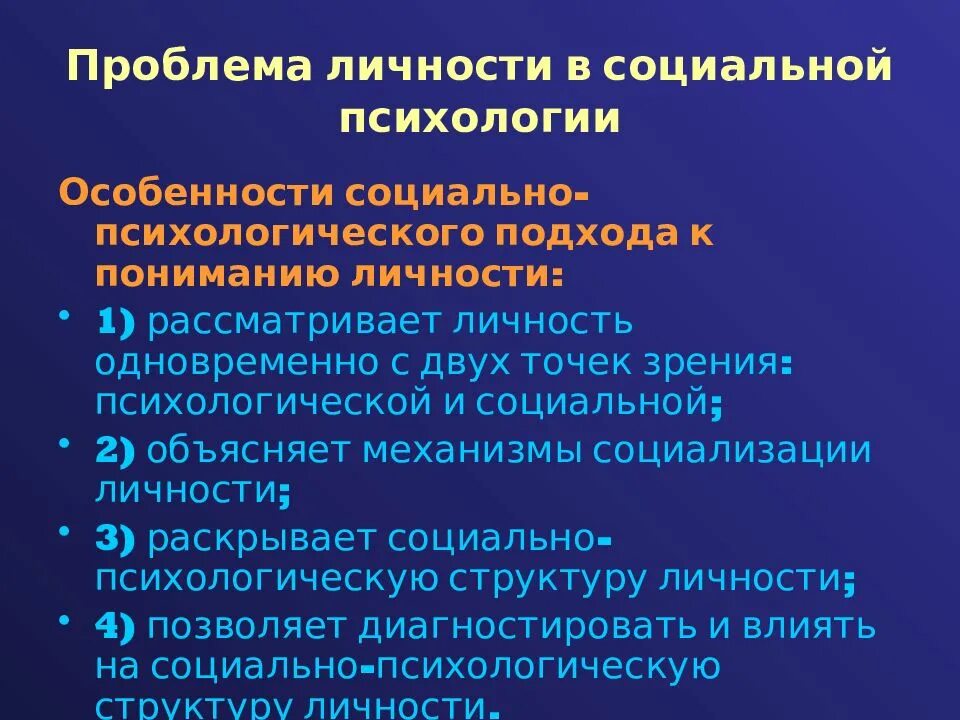 Проблема личности в социальной психологии

Особенности социально-психологического подхода к пониманию личности:

• 1) рассматривает личность одновременно с двух точек зрения: психологической и социальной;
• 2) объясняет механизмы социализации личности;
• 3) раскрывает социально-психологическую структуру личности;
• 4) позволяет диагностировать и влиять на социально-психологическую структуру личности.